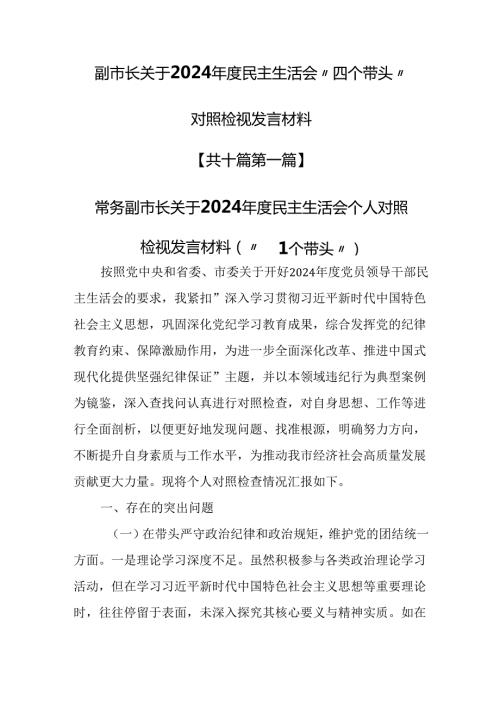 副市长关于2024年度民主生活会〃四个带头〃

对照检视发言材料

【共十篇第一篇】

常务副市长关于2024年度民主生活会个人对照

检视发言材料（〃 1个带头〃）

按照党中央和省委、市委关于开好2024年度党员领导干部民主生活会的要求，我紧扣”深入学习贯彻习近平新时代中国特色社会主义思想，巩固深化党纪学习教育成果，综合发挥党的纪律教育约束、保障激励作用，为进一步全面深化改革、推进中国式现代化提供坚强纪律保证”主题，并以本领域违纪行为典型案例为镜鉴，深入查找问认真进行对照检查，对自身思想、工作等进行全面剖析，以便更好地发现问题、找准根源，明确努力方向，不断提升自身素质与工作水平，为推动我市经济社会高质量发展贡献更大力量。现将个人对照检查情况汇报如下。

一、存在的突出问题

（一）在带头严守政治纪律和政治规矩，维护党的团结统一方面。一是理论学习深度不足。虽然积极参与各类政治理论学习活动，但在学习习近平新时代中国特色社会主义思想等重要理论时，往往停留于表面，未深入探究其核心要义与精神实质。如在